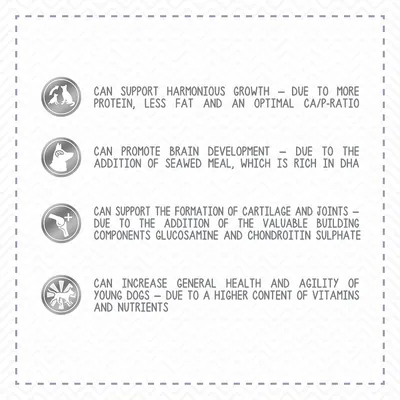 CAN SUPPORT HARMONIOUS GROWTH – DUE TO MORE PROTEIN, LESS FAT AND AN OPTIMAL CA/P-RATIO

CAN PROMOTE BRAIN DEVELOPMENT – DUE TO THE ADDITION OF SEAWED MEAL, WHICH IS RICH IN DHA

CAN SUPPORT THE FORMATION OF CARTILAGE AND JOINTS – DUE TO THE ADDITION OF THE VALUABLE BUILDING COMPONENTS GLUCOSAMINE AND CHONDROITIN SULPHATE

CAN INCREASE GENERAL HEALTH AND AGILITY OF YOUNG DOGS – DUE TO A HIGHER CONTENT OF VITAMINS AND NUTRIENTS